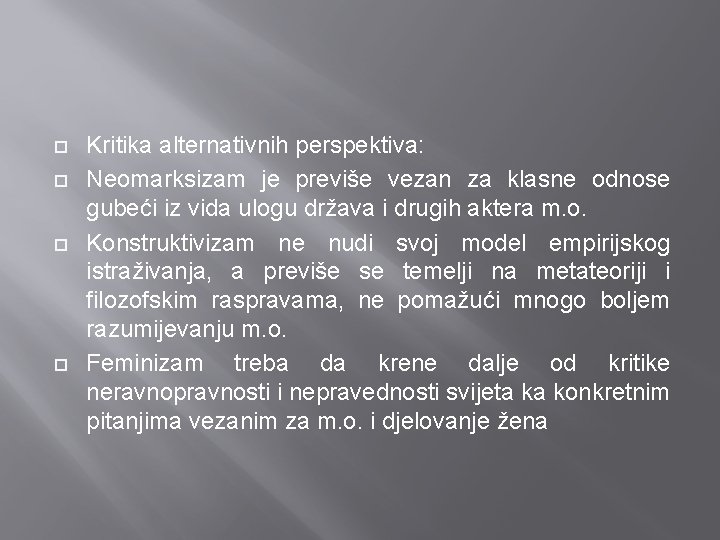 Kritika alternativnih perspektiva:

Neomarksizam je previše vezan za klasne odnose gubeći iz vida ulogu država i drugih aktera m.o.

Konstruktivizam ne nudi svoj model empirijskog istraživanja, a previše se temelji na metateoriji i filozofskim raspravama, ne pomažući mnogo boljem razumijevanju m.o.

Feminizam treba da krene dalje od kritike neravnopravnosti i nepravednosti svijeta ka konkretnim pitanjima vezanim za m.o. i djelovanje žena